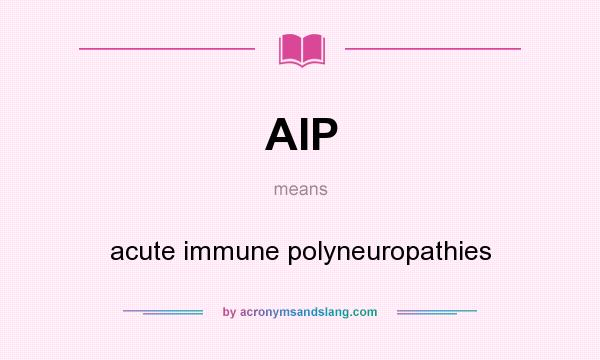 AIP

means

acute immune polyneuropathies

by acronymsandslang.com